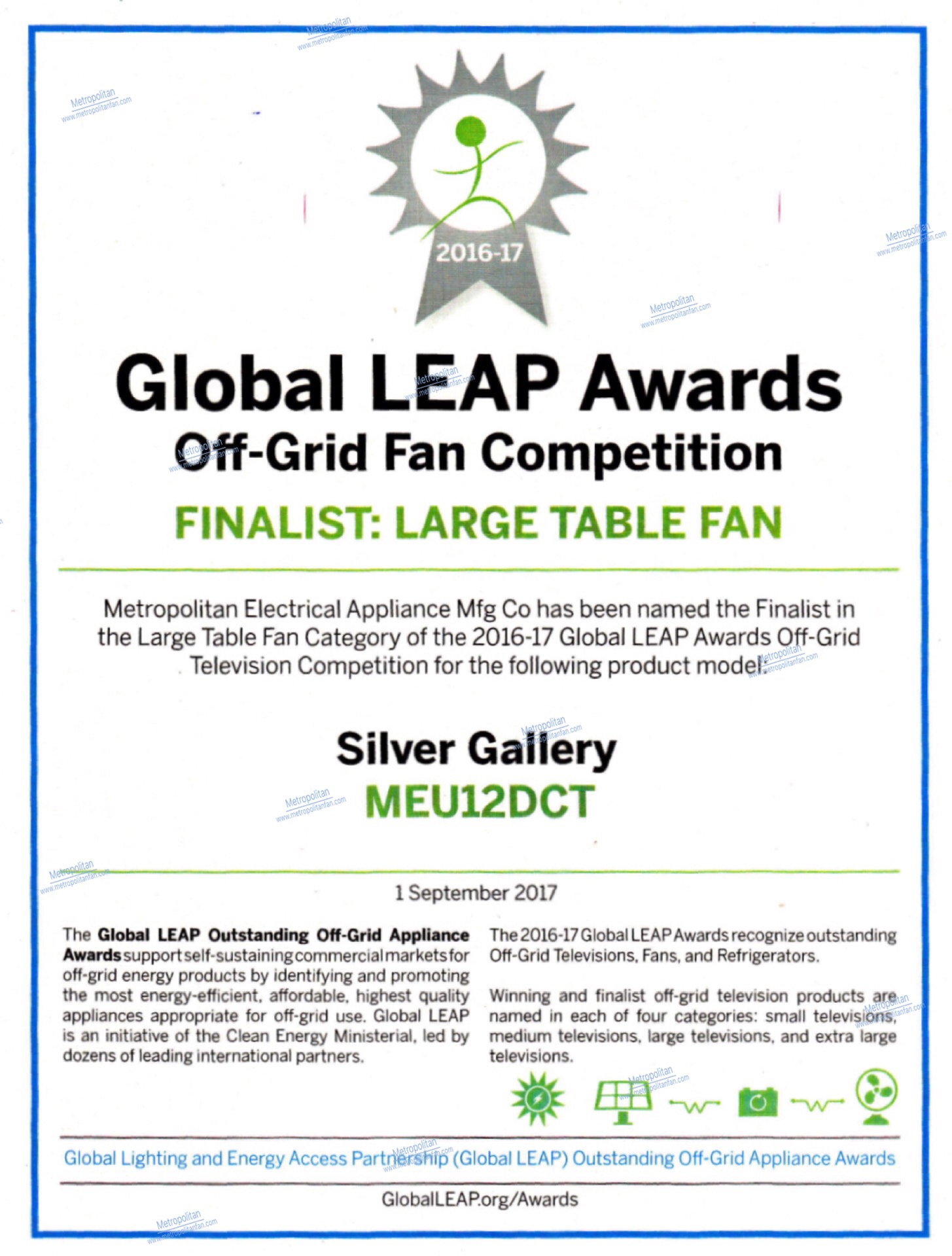 Metropolitan
www.metropolitanfan.com

2016-17

Global LEAP Awards
Off-Grid Fan Competition

FINALIST: LARGE TABLE FAN

Metropolitan Electrical Appliance Mfg Co has been named the Finalist in the Large Table Fan Category of the 2016-17 Global LEAP Awards Off-Grid Television Competition for the following product model:

Silver Gallery
MEU12DCT

1 September 2017

The **Global LEAP Outstanding Off-Grid Appliance Awards** support self-sustaining commercial markets for off-grid energy products by identifying and promoting the most energy-efficient, affordable, highest quality appliances appropriate for off-grid use. Global LEAP is an initiative of the Clean Energy Ministerial, led by dozens of leading international partners.

The 2016-17 Global LEAP Awards recognize outstanding Off-Grid Televisions, Fans, and Refrigerators.

Winning and finalist off-grid television products are named in each of four categories: small televisions, medium televisions, large televisions, and extra large televisions.

Global Lighting and Energy Access Partnership (Global LEAP) Outstanding Off-Grid Appliance Awards

GlobalLEAP.org/Awards